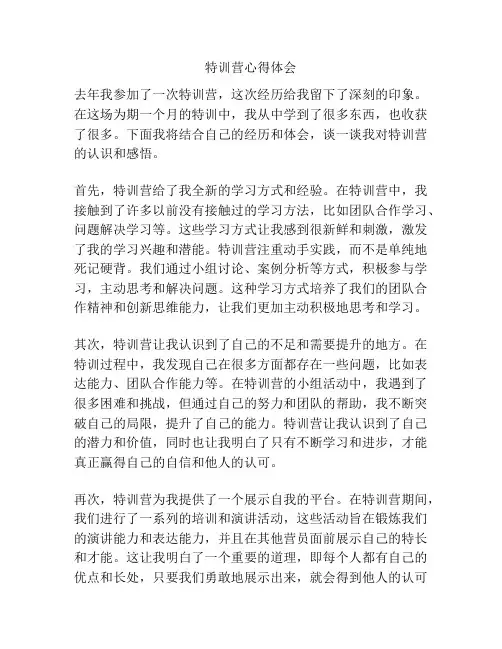 特训营心得体会

去年我参加了一次特训营，这次经历给我留下了深刻的印象。在这场为期一个月的特训中，我从中学到了很多东西，也收获了很多。下面我将结合自己的经历和体会，谈一谈我对特训营的认识和感悟。

首先，特训营给了我全新的学习方式和经验。在特训营中，我接触到了许多以前没有接触过的学习方法，比如团队合作学习、问题解决学习等。这些学习方式让我感到很新鲜和刺激，激发了我的学习兴趣和潜能。特训营注重动手实践，而不是单纯地死记硬背。我们通过小组讨论、案例分析等方式，积极参与学习，主动思考和解决问题。这种学习方式培养了我们的团队合作精神和创新思维能力，让我们更加主动积极地思考和学习。

其次，特训营让我认识到了自己的不足和需要提升的地方。在特训过程中，我发现自己在很多方面都存在一些问题，比如表达能力、团队合作能力等。在特训营的小组活动中，我遇到了很多困难和挑战，但通过自己的努力和团队的帮助，我不断突破自己的局限，提升了自己的能力。特训营让我认识到了自己的潜力和价值，同时也让我明白了只有不断学习和进步，才能真正赢得自己的自信和他人的认可。

再次，特训营为我提供了一个展示自我的平台。在特训营期间，我们进行了一系列的培训和演讲活动，这些活动旨在锻炼我们的演讲能力和表达能力，并且在其他营员面前展示自己的特长和才能。这让我明白了一个重要的道理，即每个人都有自己的优点和长处，只要我们勇敢地展示出来，就会得到他人的认可